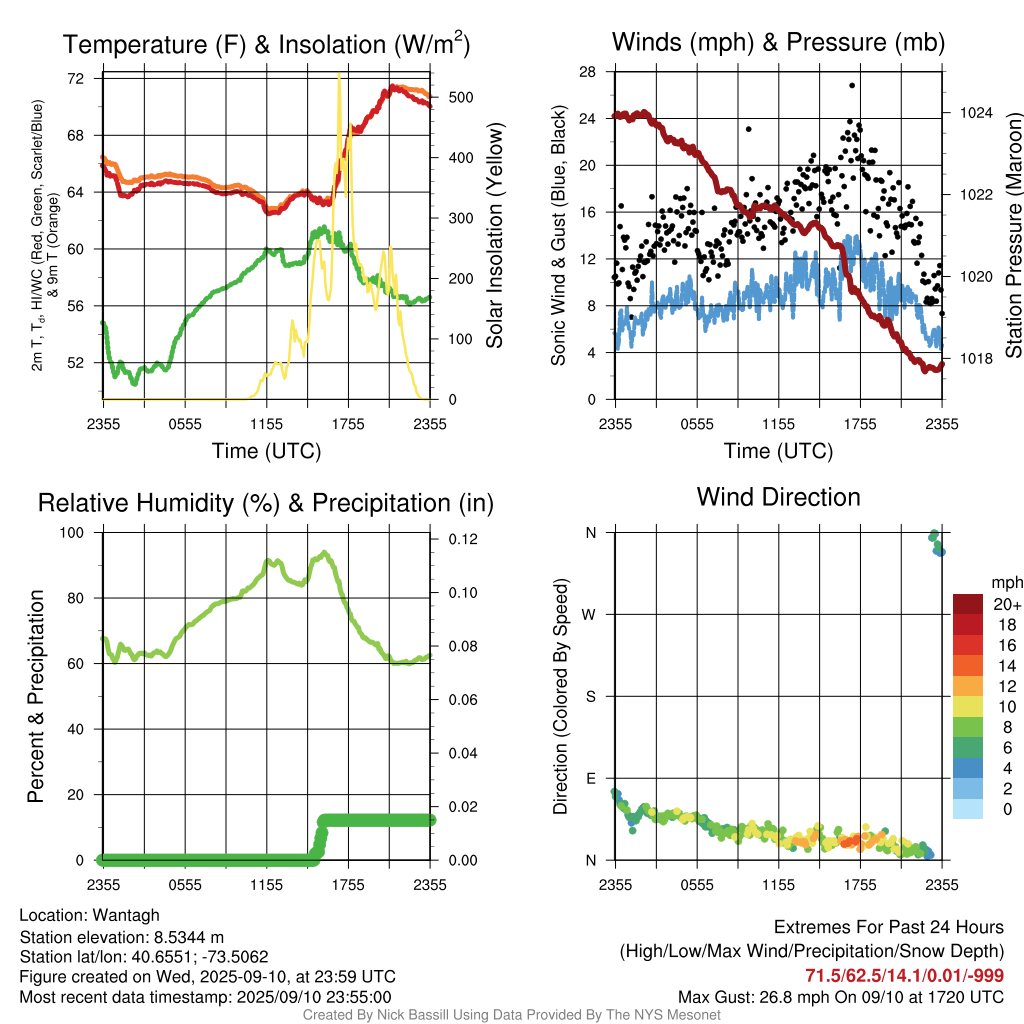 Temperature (F) & Insolation (W/m$^2$)

2m T, T$_d$, HI/WC (Red, Green, Scarlet/Blue) & 9m T (Orange)

72
68
64
60
56
52

Solar Insolation (Yellow)

500
400
300
200
100
0

2355 0555 1155 1755 2355
Time (UTC)

Winds (mph) & Pressure (mb)

Sonic Wind & Gust (Blue, Black)

28
24
20
16
12
8
4
0

Station Pressure (Maroon)

1024
1022
1020
1018

2355 0555 1155 1755 2355
Time (UTC)

Relative Humidity (%) & Precipitation (in)

Percent & Precipitation

100
80
60
40
20
0

0.12
0.10
0.08
0.06
0.04
0.02
0.00

2355 0555 1155 1755 2355

Wind Direction

Direction (Colored By Speed)

N
W
S
E
N

2355 0555 1155 1755 2355

mph
20+
18
16
14
12
10
8
6
4
2
0

Location: Wantagh
Station elevation: 8.5344 m
Station lat/lon: 40.6551; -73.5062
Figure created on Wed, 2025-09-10, at 23:59 UTC
Most recent data timestamp: 2025/09/10 23:55:00

Extremes For Past 24 Hours
(High/Low/Max Wind/Precipitation/Snow Depth)
71.5/62.5/14.1/0.01/-999
Max Gust: 26.8 mph On 09/10 at 1720 UTC

Created By Nick Bassill Using Data Provided By The NYS Mesonet